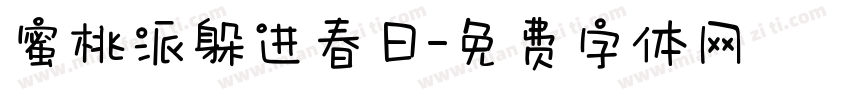 蜜桃派躲进春日-免费字体网